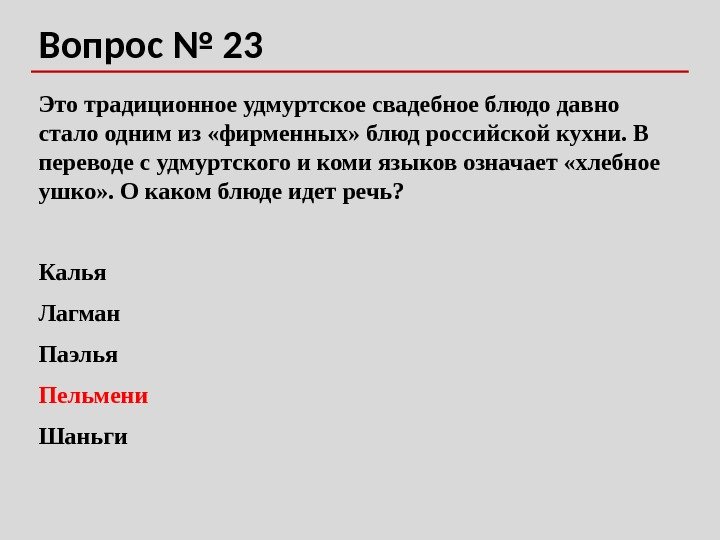 Вопрос № 23

Это традиционное удмуртское свадебное блюдо давно стало одним из «фирменных» блюд российской кухни. В переводе с удмуртского и коми языков означает «хлебное ушко». О каком блюде идет речь?

Калья

Лагман

Паэлья

Пельмени

Шаньги